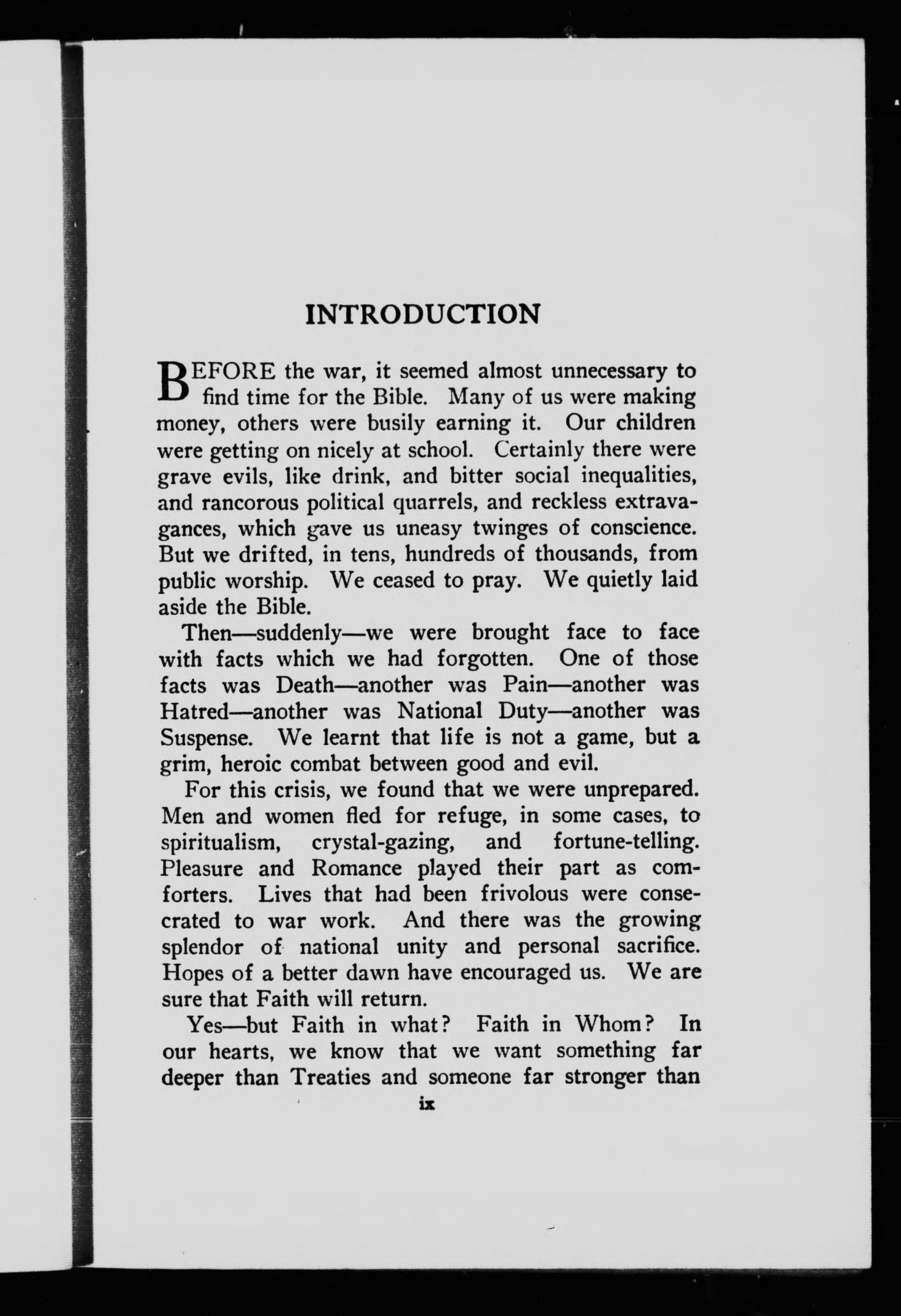 INTRODUCTION

BEFORE the war, it seemed almost unnecessary to find time for the Bible. Many of us were making money, others were busily earning it. Our children were getting on nicely at school. Certainly there were grave evils, like drink, and bitter social inequalities, and rancorous political quarrels, and reckless extravagances, which gave us uneasy twinges of conscience. But we drifted, in tens, hundreds of thousands, from public worship. We ceased to pray. We quietly laid aside the Bible.

Then—suddenly—we were brought face to face with facts which we had forgotten. One of those facts was Death—another was Pain—another was Hatred—another was National Duty—another was Suspense. We learnt that life is not a game, but a grim, heroic combat between good and evil.

For this crisis, we found that we were unprepared. Men and women fled for refuge, in some cases, to spiritualism, crystal-gazing, and fortune-telling. Pleasure and Romance played their part as comforters. Lives that had been frivolous were consecrated to war work. And there was the growing splendor of national unity and personal sacrifice. Hopes of a better dawn have encouraged us. We are sure that Faith will return.

Yes—but Faith in what? Faith in Whom? In our hearts, we know that we want something far deeper than Treaties and someone far stronger than

ix